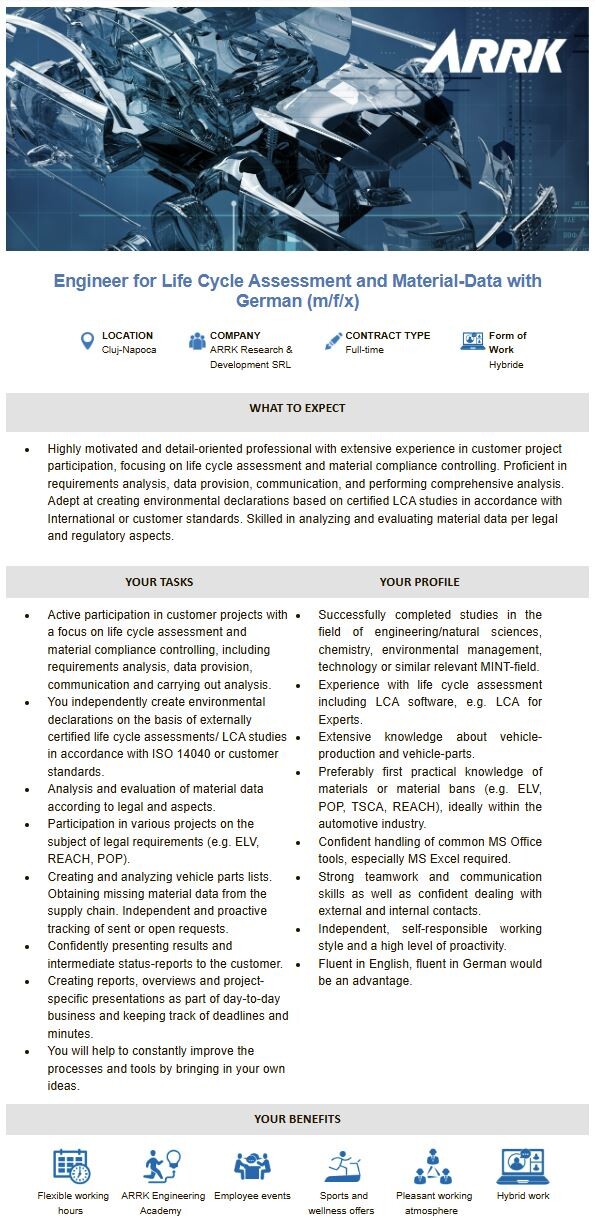 ARRK

Engineer for Life Cycle Assessment and Material-Data with German (m/f/x)

LOCATION
Cluj-Napoca

COMPANY
ARRK Research & Development SRL

CONTRACT TYPE
Full-time

Form of Work
Hybride

WHAT TO EXPECT

• Highly motivated and detail-oriented professional with extensive experience in customer project participation, focusing on life cycle assessment and material compliance controlling. Proficient in requirements analysis, data provision, communication, and performing comprehensive analysis. Adept at creating environmental declarations based on certified LCA studies in accordance with International or customer standards. Skilled in analyzing and evaluating material data per legal and regulatory aspects.

YOUR TASKS

• Active participation in customer projects with a focus on life cycle assessment and material compliance controlling, including requirements analysis, data provision, communication and carrying out analysis.
• You independently create environmental declarations on the basis of externally certified life cycle assessments/ LCA studies in accordance with ISO 14040 or customer standards.
• Analysis and evaluation of material data according to legal and aspects.
• Participation in various projects on the subject of legal requirements (e.g. ELV, REACH, POP).
• Creating and analyzing vehicle parts lists. Obtaining missing material data from the supply chain. Independent and proactive tracking of sent or open requests.
• Confidently presenting results and intermediate status-reports to the customer.
• Creating reports, overviews and project-specific presentations as part of day-to-day business and keeping track of deadlines and minutes.
• You will help to constantly improve the processes and tools by bringing in your own ideas.

YOUR PROFILE

• Successfully completed studies in the field of engineering/natural sciences, chemistry, environmental management, technology or similar relevant MINT-field.
• Experience with life cycle assessment including LCA software, e.g. LCA for Experts.
• Extensive knowledge about vehicle-production and vehicle-parts.
• Preferably first practical knowledge of materials or material bans (e.g. ELV, POP, TSCA, REACH), ideally within the automotive industry.
• Confident handling of common MS Office tools, especially MS Excel required.
• Strong teamwork and communication skills as well as confident dealing with external and internal contacts.
• Independent, self-responsible working style and a high level of proactivity.
• Fluent in English, fluent in German would be an advantage.

YOUR BENEFITS

Flexible working hours
ARRK Engineering Academy
Employee events
Sports and wellness offers
Pleasant working atmosphere
Hybrid work